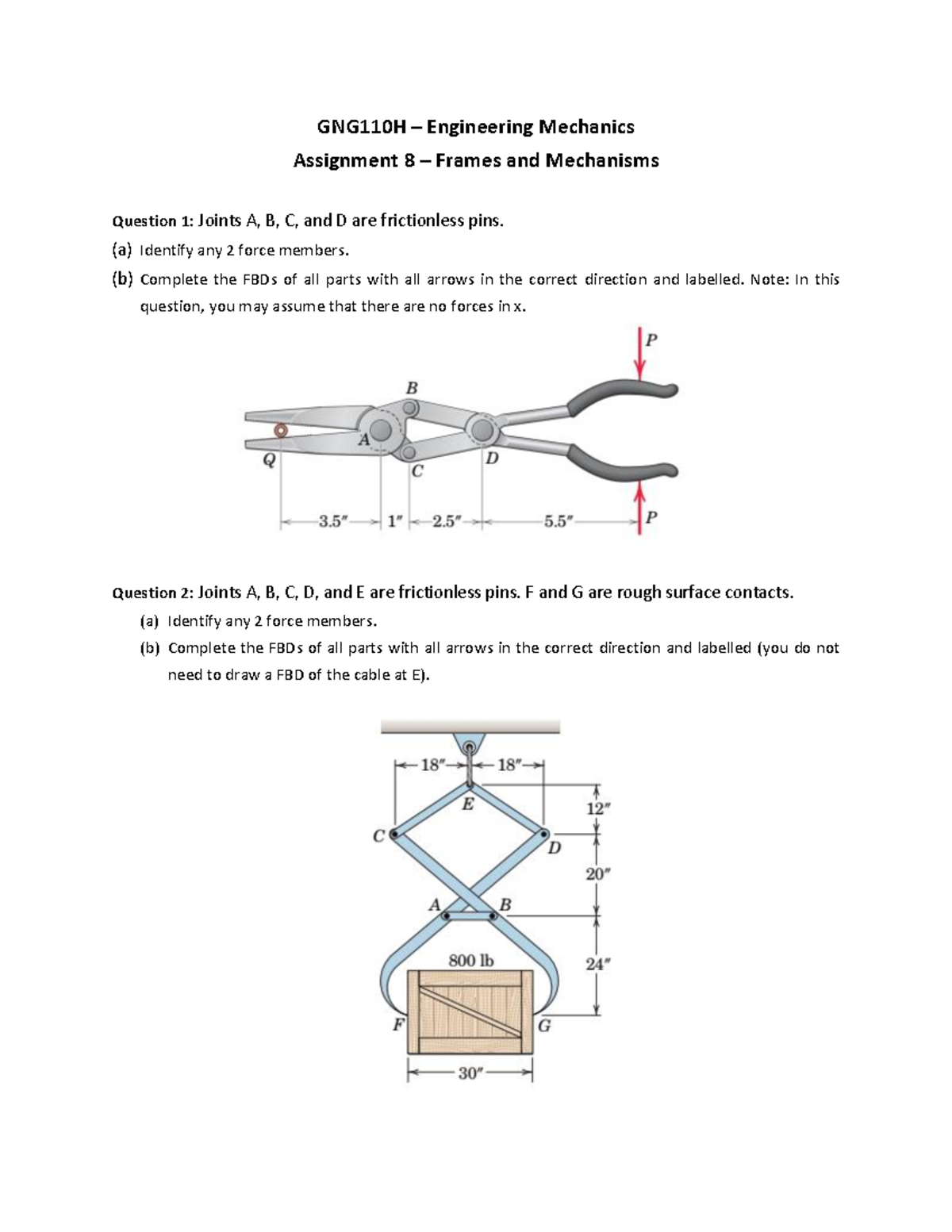 GNG110H – Engineering Mechanics
Assignment 8 – Frames and Mechanisms

Question 1: Joints A, B, C, and D are frictionless pins.
(a) Identify any 2 force members.
(b) Complete the FBDs of all parts with all arrows in the correct direction and labelled. Note: In this question, you may assume that there are no forces in x.

P
B
A
Q
C
D
3.5″ 1″ 2.5″ 5.5″
P

Question 2: Joints A, B, C, D, and E are frictionless pins. F and G are rough surface contacts.
(a) Identify any 2 force members.
(b) Complete the FBDs of all parts with all arrows in the correct direction and labelled (you do not need to draw a FBD of the cable at E).

18″ 18″
E
12″
C
D
20″
A B
800 lb
24″
F
G
30″